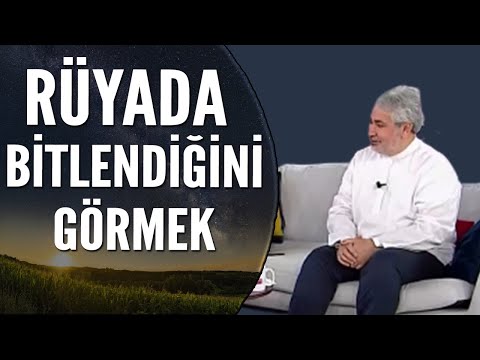 RÜYADA
BİTLENDİĞİNİ
GÖRMEK